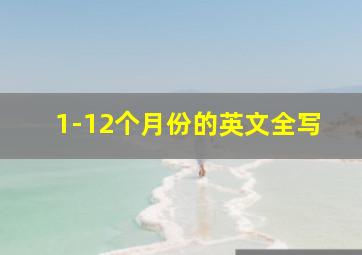 1-12个月份的英文全写